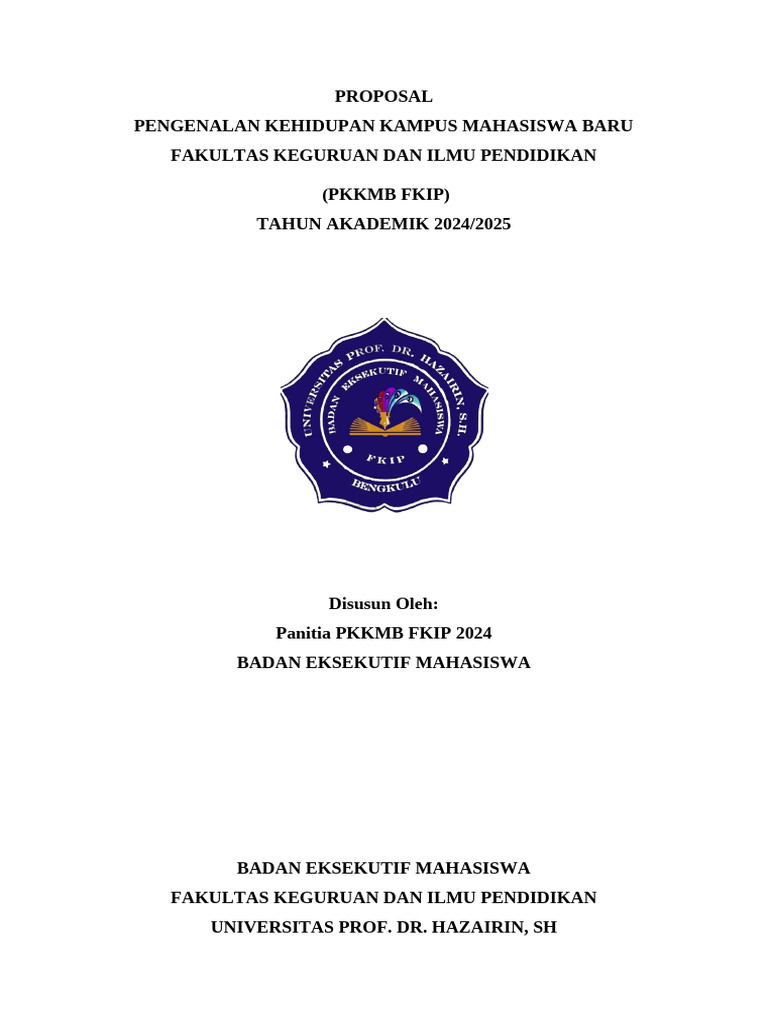 PROPOSAL
PENGENALAN KEHIDUPAN KAMPUS MAHASISWA BARU
FAKULTAS KEGURUAN DAN ILMU PENDIDIKAN
(PKKMB FKIP)
TAHUN AKADEMIK 2024/2025

UNIVERSITAS PROF. DR. HAZAIRIN, S.H.
BADAN EKSEKUTIF MAHASISWA
FKIP
BENGKULU

Disusun Oleh:
Panitia PKKMB FKIP 2024
BADAN EKSEKUTIF MAHASISWA

BADAN EKSEKUTIF MAHASISWA
FAKULTAS KEGURUAN DAN ILMU PENDIDIKAN
UNIVERSITAS PROF. DR. HAZAIRIN, SH